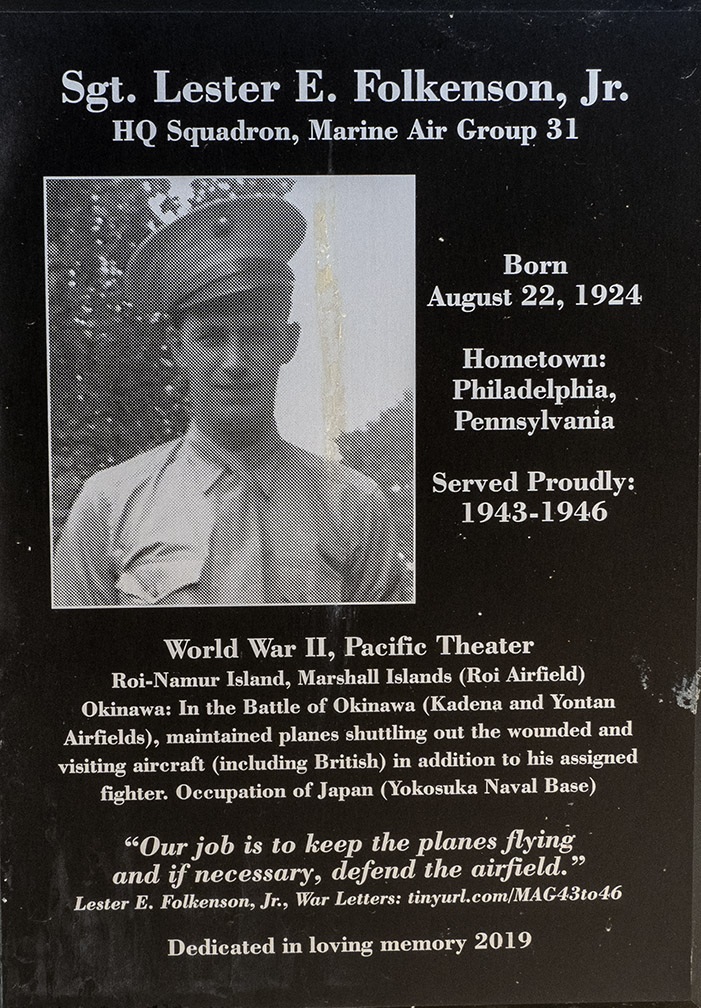 Sgt. Lester E. Folkenson, Jr.
HQ Squadron, Marine Air Group 31

Born
August 22, 1924

Hometown:
Philadelphia,
Pennsylvania

Served Proudly:
1943-1946

World War II, Pacific Theater

Roi-Namur Island, Marshall Islands (Roi Airfield) Okinawa: In the Battle of Okinawa (Kadena and Yontan Airfields), maintained planes shuttling out the wounded and visiting aircraft (including British) in addition to his assigned fighter. Occupation of Japan (Yokosuka Naval Base)

"Our job is to keep the planes flying and if necessary, defend the airfield."
Lester E. Folkenson, Jr., War Letters: tinyurl.com/MAG43to46

Dedicated in loving memory 2019